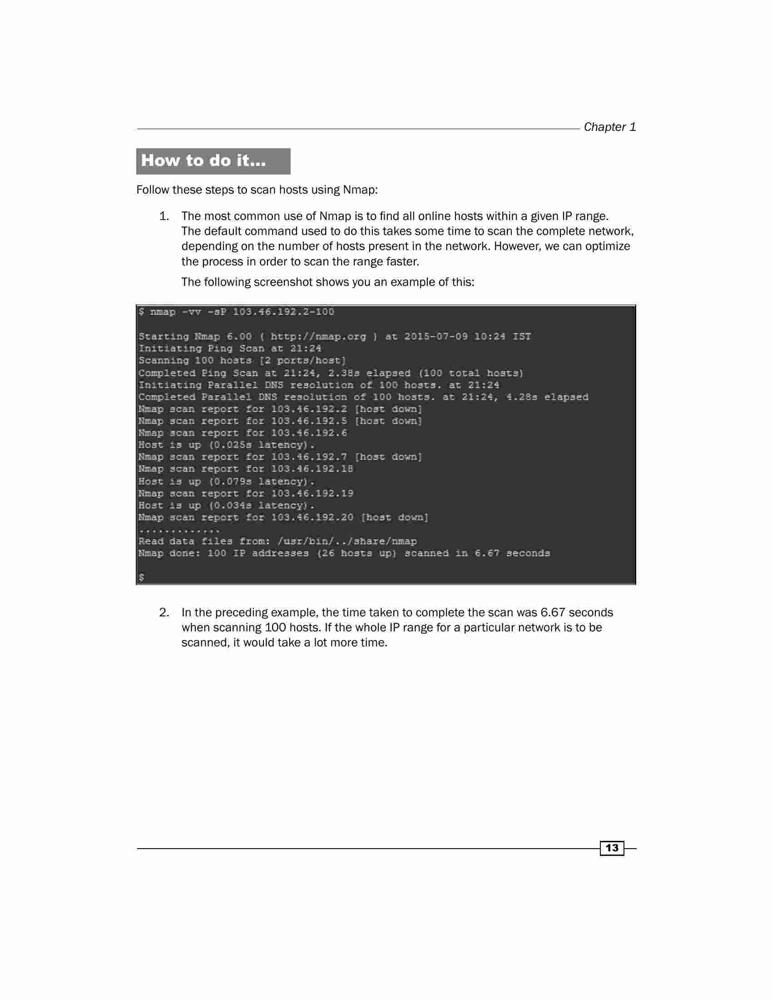 Chapter 1

How to do it...

Follow these steps to scan hosts using Nmap:

1. The most common use of Nmap is to find all online hosts within a given IP range. The default command used to do this takes some time to scan the complete network, depending on the number of hosts present in the network. However, we can optimize the process in order to scan the range faster.

The following screenshot shows you an example of this:

$ nmap -vv -sP 103.46.192.2-100

Starting Nmap 6.00 ( http://nmap.org ) at 2015-07-09 10:24 IST
Initiating Ping Scan at 21:24
Scanning 100 hosts [2 ports/host]
Completed Ping Scan at 21:24, 2.38s elapsed (100 total hosts)
Initiating Parallel DNS resolution of 100 hosts. at 21:24
Completed Parallel DNS resolution of 100 hosts. at 21:24, 4.28s elapsed
Nmap scan report for 103.46.192.2 [host down]
Nmap scan report for 103.46.192.5 [host down]
Nmap scan report for 103.46.192.6
Host is up (0.025s latency).
Nmap scan report for 103.46.192.7 [host down]
Nmap scan report for 103.46.192.18
Host is up (0.079s latency).
Nmap scan report for 103.46.192.19
Host is up (0.034s latency).
Nmap scan report for 103.46.192.20 [host down]
............
Read data files from: /usr/bin/../share/nmap
Nmap done: 100 IP addresses (26 hosts up) scanned in 6.67 seconds

$

2. In the preceding example, the time taken to complete the scan was 6.67 seconds when scanning 100 hosts. If the whole IP range for a particular network is to be scanned, it would take a lot more time.

13